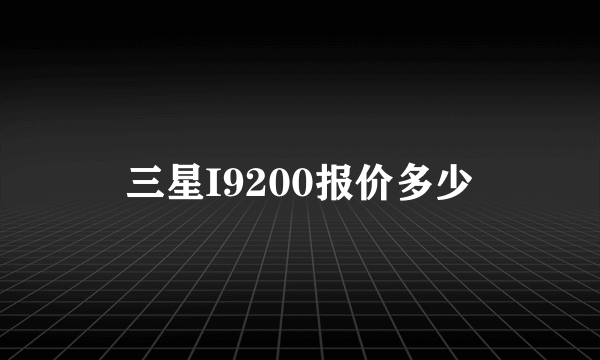 三星I9200报价多少